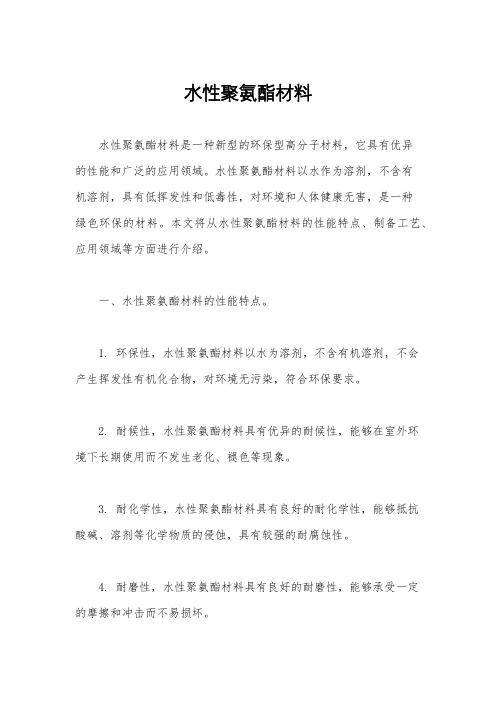 水性聚氨酯材料

水性聚氨酯材料是一种新型的环保型高分子材料，它具有优异的性能和广泛的应用领域。水性聚氨酯材料以水作为溶剂，不含有机溶剂，具有低挥发性和低毒性，对环境和人体健康无害，是一种绿色环保的材料。本文将从水性聚氨酯材料的性能特点、制备工艺、应用领域等方面进行介绍。

一、水性聚氨酯材料的性能特点。

1. 环保性，水性聚氨酯材料以水为溶剂，不含有机溶剂，不会产生挥发性有机化合物，对环境无污染，符合环保要求。

2. 耐候性，水性聚氨酯材料具有优异的耐候性，能够在室外环境下长期使用而不发生老化、褪色等现象。

3. 耐化学性，水性聚氨酯材料具有良好的耐化学性，能够抵抗酸碱、溶剂等化学物质的侵蚀，具有较强的耐腐蚀性。

4. 耐磨性，水性聚氨酯材料具有良好的耐磨性，能够承受一定的摩擦和冲击而不易损坏。